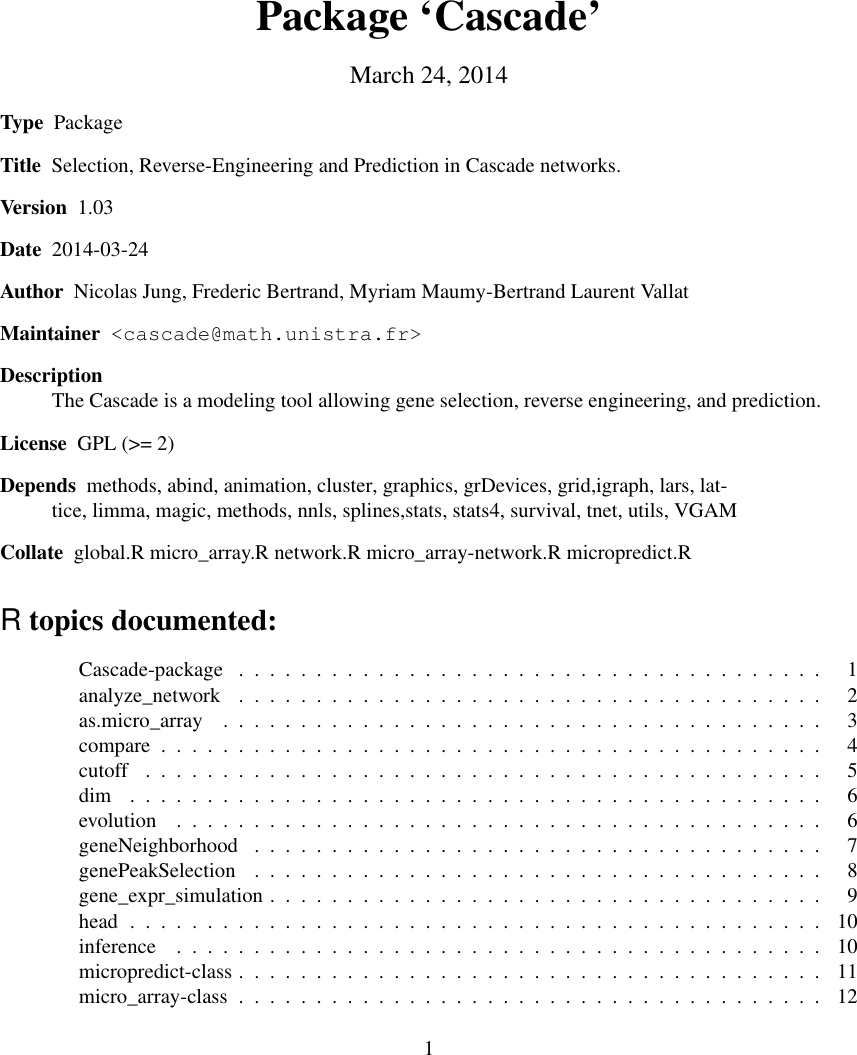 Package 'Cascade'

March 24, 2014

Type Package

Title Selection, Reverse-Engineering and Prediction in Cascade networks.

Version 1.03

Date 2014-03-24

Author Nicolas Jung, Frederic Bertrand, Myriam Maumy-Bertrand Laurent Vallat

Maintainer <cascade@math.unistra.fr>

Description
The Cascade is a modeling tool allowing gene selection, reverse engineering, and prediction.

License GPL (>= 2)

Depends methods, abind, animation, cluster, graphics, grDevices, grid,igraph, lars, lattice, limma, magic, methods, nnls, splines,stats, stats4, survival, tnet, utils, VGAM

Collate global.R micro_array.R network.R micro_array-network.R micropredict.R

R topics documented:

Cascade-package 1
analyze_network 2
as.micro_array 3
compare 4
cutoff 5
dim 6
evolution 6
geneNeighborhood 7
genePeakSelection 8
gene_expr_simulation 9
head 10
inference 10
micropredict-class 11
micro_array-class 12

1